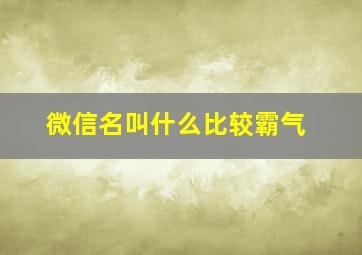 微信名叫什么比较霸气